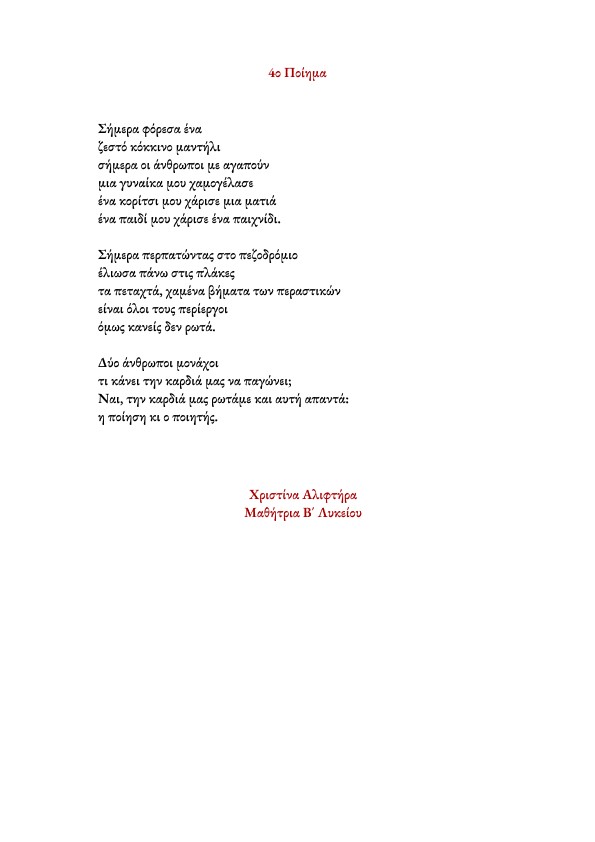 4ο Ποίημα

Σήμερα φόρεσα ένα
ζεστό κόκκινο μαντήλι
σήμερα οι άνθρωποι με αγαπούν
μια γυναίκα μου χαμογέλασε
ένα κορίτσι μου χάρισε μια ματιά
ένα παιδί μου χάρισε ένα παιχνίδι.

Σήμερα περπατώντας στο πεζοδρόμιο
έλιωσα πάνω στις πλάκες
τα πεταχτά, χαμένα βήματα των περαστικών
είναι όλοι τους περίεργοι
όμως κανείς δεν ρωτά.

Δύο άνθρωποι μονάχοι
τι κάνει την καρδιά μας να παγώνει;
Ναι, την καρδιά μας ρωτάμε και αυτή απαντά:
η ποίηση κι ο ποιητής.

Χριστίνα Αλιφτήρα
Μαθήτρια Β΄ Λυκείου